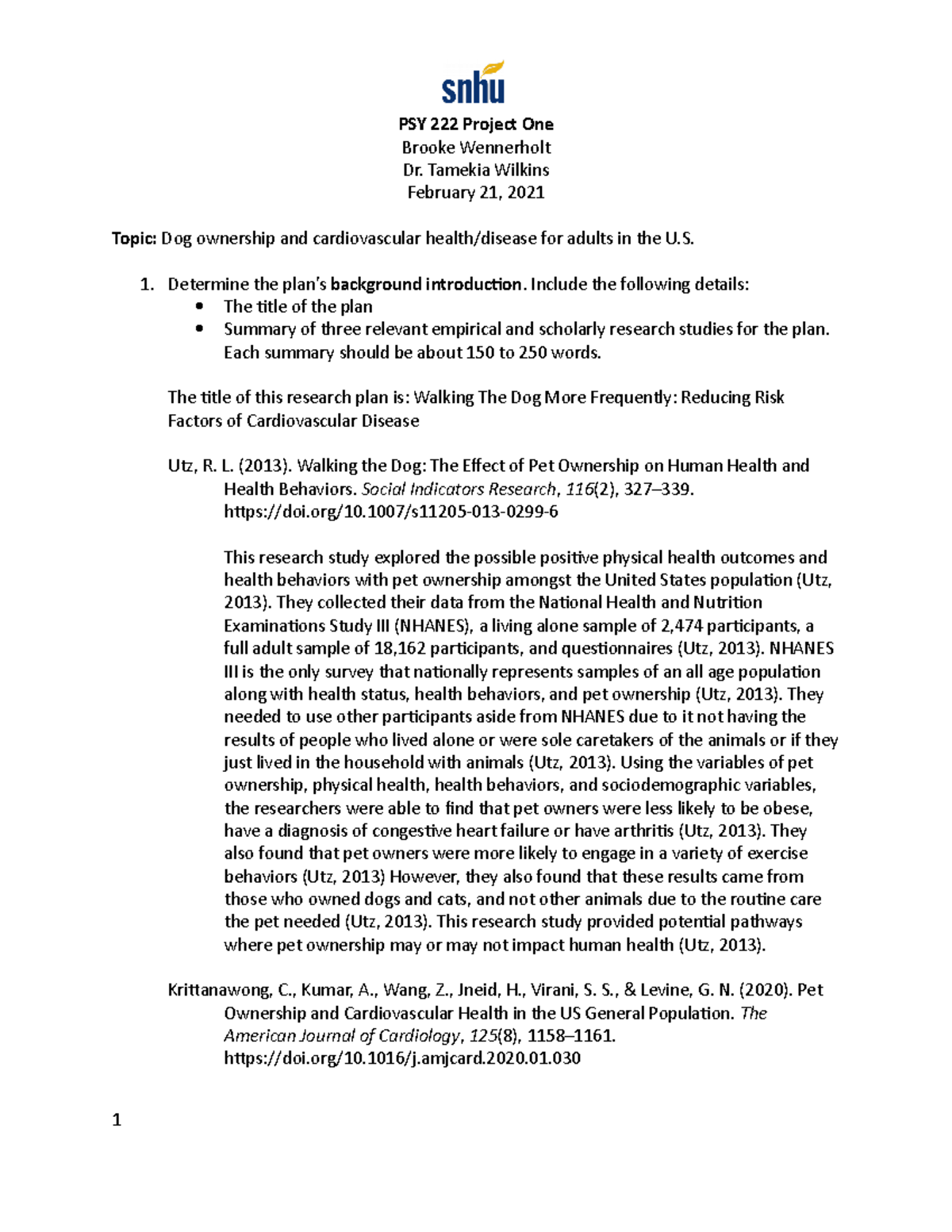 snhu

PSY 222 Project One
Brooke Wennerholt
Dr. Tamekia Wilkins
February 21, 2021

Topic: Dog ownership and cardiovascular health/disease for adults in the U.S.

1. Determine the plan's background introduction. Include the following details:
• The title of the plan
• Summary of three relevant empirical and scholarly research studies for the plan. Each summary should be about 150 to 250 words.

The title of this research plan is: Walking The Dog More Frequently: Reducing Risk Factors of Cardiovascular Disease

Utz, R. L. (2013). Walking the Dog: The Effect of Pet Ownership on Human Health and Health Behaviors. Social Indicators Research, 116(2), 327–339. https://doi.org/10.1007/s11205-013-0299-6

This research study explored the possible positive physical health outcomes and health behaviors with pet ownership amongst the United States population (Utz, 2013). They collected their data from the National Health and Nutrition Examinations Study III (NHANES), a living alone sample of 2,474 participants, a full adult sample of 18,162 participants, and questionnaires (Utz, 2013). NHANES III is the only survey that nationally represents samples of an all age population along with health status, health behaviors, and pet ownership (Utz, 2013). They needed to use other participants aside from NHANES due to it not having the results of people who lived alone or were sole caretakers of the animals or if they just lived in the household with animals (Utz, 2013). Using the variables of pet ownership, physical health, health behaviors, and sociodemographic variables, the researchers were able to find that pet owners were less likely to be obese, have a diagnosis of congestive heart failure or have arthritis (Utz, 2013). They also found that pet owners were more likely to engage in a variety of exercise behaviors (Utz, 2013) However, they also found that these results came from those who owned dogs and cats, and not other animals due to the routine care the pet needed (Utz, 2013). This research study provided potential pathways where pet ownership may or may not impact human health (Utz, 2013).

Krittanawong, C., Kumar, A., Wang, Z., Jneid, H., Virani, S. S., & Levine, G. N. (2020). Pet Ownership and Cardiovascular Health in the US General Population. The American Journal of Cardiology, 125(8), 1158–1161. https://doi.org/10.1016/j.amjcard.2020.01.030

1